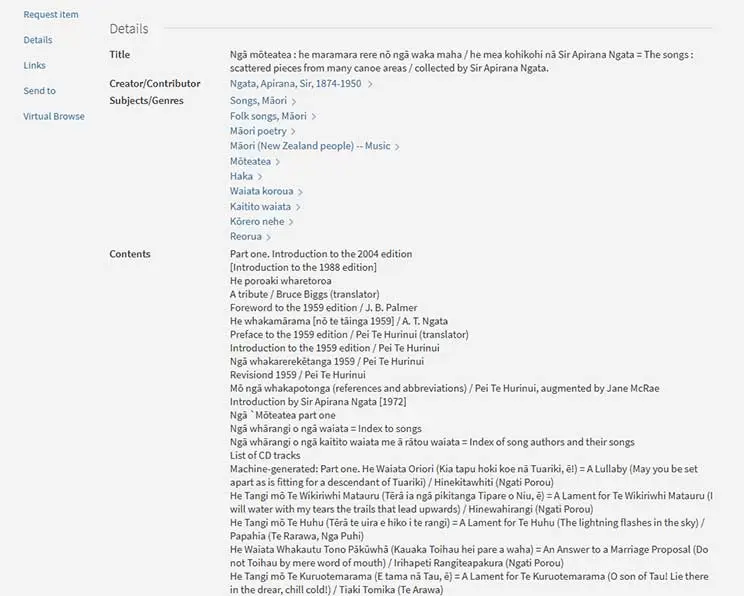 Request item
Details
Links
Send to
Virtual Browse

Details

Title
Ngā mōteatea : he maramara rere nō ngā waka maha / he mea kohikohi nā Sir Apirana Ngata = The songs : scattered pieces from many canoe areas / collected by Sir Apirana Ngata.

Creator/Contributor
Ngata, Apirana, Sir, 1874-1950 >

Subjects/Genres
Songs, Māori >
Folk songs, Māori >
Māori poetry >
Māori (New Zealand people) -- Music >
Mōteatea >
Haka >
Waiata koroua >
Kaitito waiata >
Kōrero nehe >
Reorua >

Contents
Part one. Introduction to the 2004 edition
[Introduction to the 1988 edition]
He poroaki wharetoroa
A tribute / Bruce Biggs (translator)
Foreword to the 1959 edition / J. B. Palmer
He whakamārama [nō te tāinga 1959] / A. T. Ngata
Preface to the 1959 edition / Pei Te Hurinui (translator)
Introduction to the 1959 edition / Pei Te Hurinui
Ngā whakarerekētanga 1959 / Pei Te Hurinui
Revisiond 1959 / Pei Te Hurinui
Mō ngā whakapotonga (references and abbreviations) / Pei Te Hurinui, augmented by Jane McRae
Introduction by Sir Apirana Ngata [1972]
Ngā `Mōteatea part one
Ngā whārangi o ngā waiata = Index to songs
Ngā whārangi o ngā kaitito waiata me ā rātou waiata = Index of song authors and their songs
List of CD tracks
Machine-generated: Part one. He Waiata Oriori (Kia tapu hoki koe nā Tuariki, ē!) = A Lullaby (May you be set apart as is fitting for a descendant of Tuariki) / Hinekitawhiti (Ngati Porou)
He Tangi mō Te Wikiriwhi Matauru (Tērā ia ngā pikitanga Tipare o Niu, ē) = A Lament for Te Wikiriwhi Matauru (I will water with my tears the trails that lead upwards) / Hinewahirangi (Ngati Porou)
He Tangi mō Te Huhu (Tērā te uira e hiko i te rangi) = A Lament for Te Huhu (The lightning flashes in the sky) / Papahia (Te Rarawa, Nga Puhi)
He Waiata Whakautu Tono Pākūwhā (Kauaka Toihau hei pare a waha) = An Answer to a Marriage Proposal (Do not Toihau by mere word of mouth) / Irihapeti Rangiteapakura (Ngati Porou)
He Tangi mō Te Kuruotemarama (E tama nā Tau, ē) = A Lament for Te Kuruotemarama (O son of Tau! Lie there in the drear, chill cold!) / Tiaki Tomika (Te Arawa)